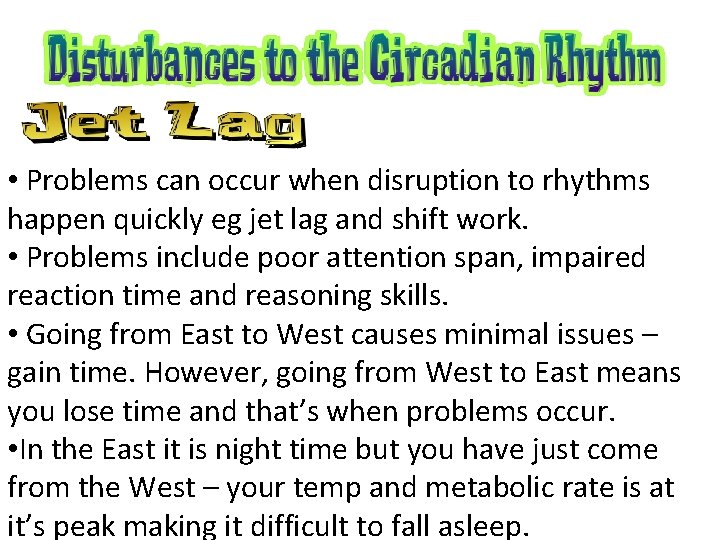 Disturbances to the Circadian Rhythm

Jet Lag

• Problems can occur when disruption to rhythms happen quickly eg jet lag and shift work.
• Problems include poor attention span, impaired reaction time and reasoning skills.
• Going from East to West causes minimal issues – gain time. However, going from West to East means you lose time and that's when problems occur.
•In the East it is night time but you have just come from the West – your temp and metabolic rate is at it's peak making it difficult to fall asleep.